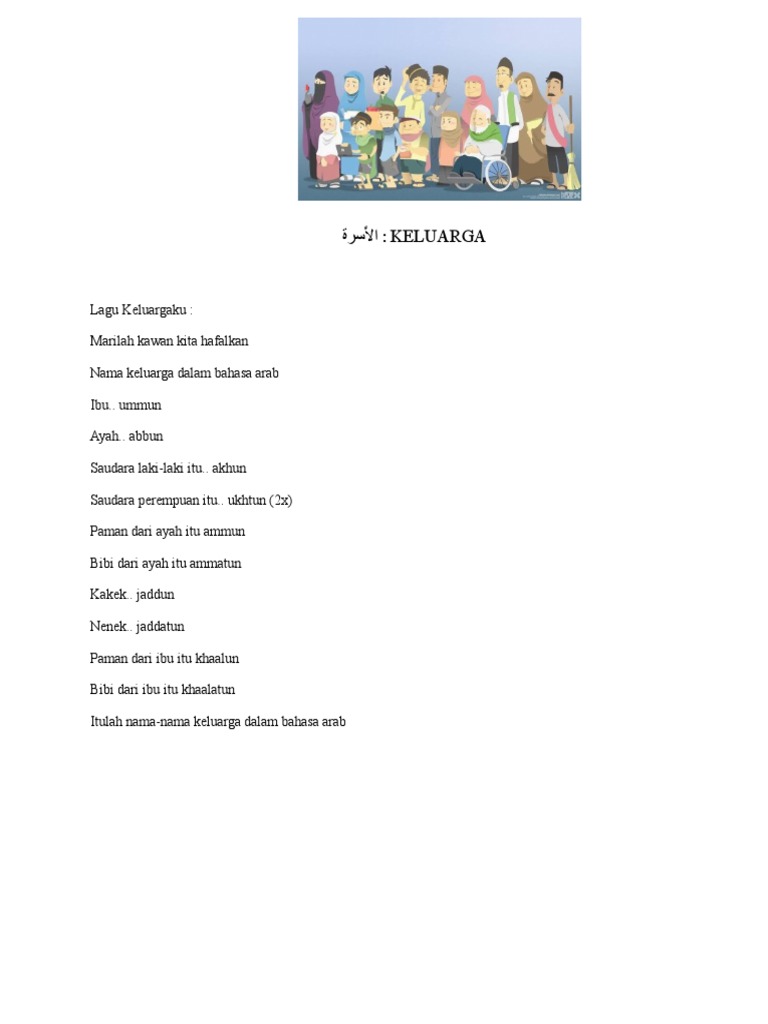 الأسرة : KELUARGA

Lagu Keluargaku :

Marilah kawan kita hafalkan

Nama keluarga dalam bahasa arab

Ibu.. ummun

Ayah.. abbun

Saudara laki-laki itu.. akhun

Saudara perempuan itu.. ukhtun (2x)

Paman dari ayah itu ammun

Bibi dari ayah itu ammatun

Kakek.. jaddun

Nenek.. jaddatun

Paman dari ibu itu khaalun

Bibi dari ibu itu khaalatun

Itulah nama-nama keluarga dalam bahasa arab